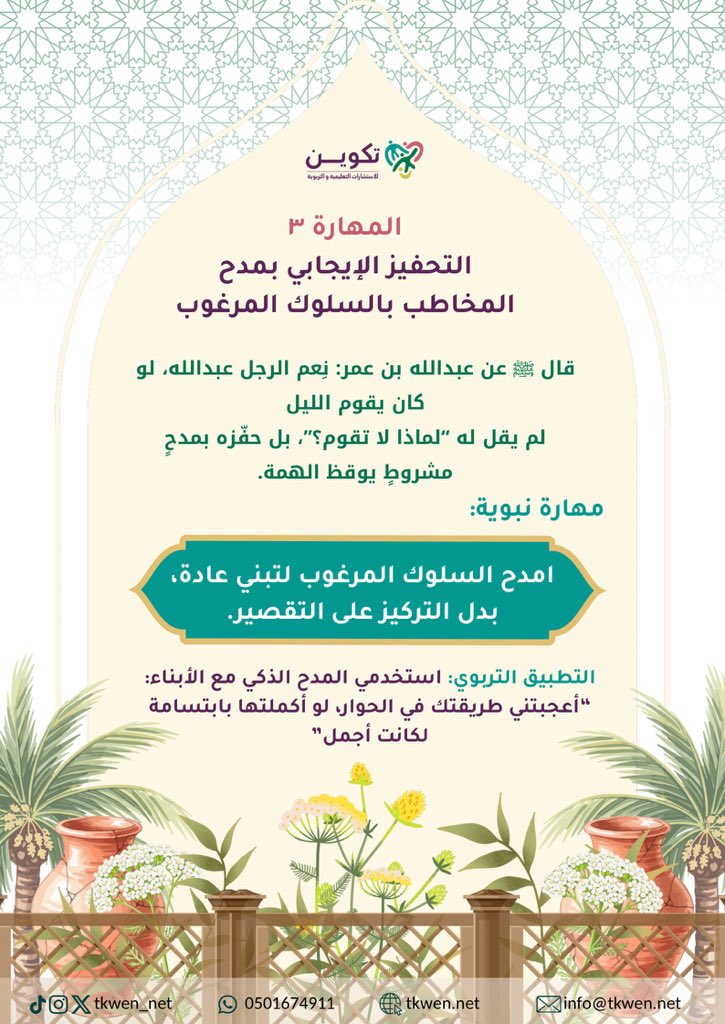 تكوين
للاستشارات التعليمية و التربوية

المهارة ٣
التحفيز الإيجابي بمدح المخاطب بالسلوك المرغوب

قال ﷺ عن عبدالله بن عمر: نِعم الرجل عبدالله، لو كان يقوم الليل
لم يقل له "لماذا لا تقوم؟"، بل حفّزه بمدحٍ مشروطٍ يوقظ الهمة.

مهارة نبوية:

امدح السلوك المرغوب لتبني عادة، بدل التركيز على التقصير.

التطبيق التربوي: استخدمي المدح الذكي مع الأبناء:
"أعجبتني طريقتك في الحوار، لو أكملتها بابتسامة لكانت أجمل"

tkwen_net 0501674911 tkwen.net info@tkwen.net